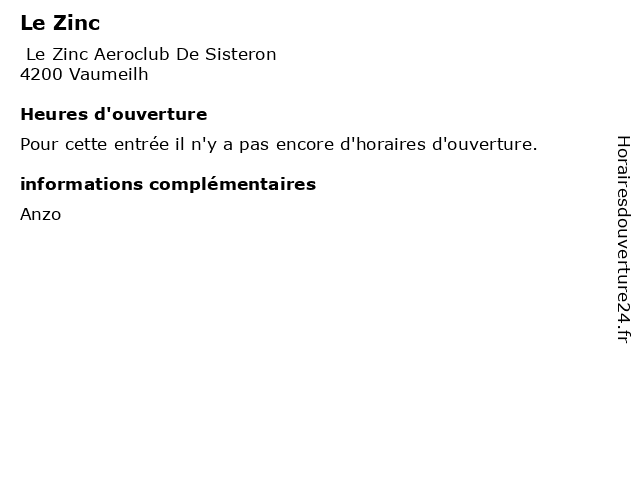 Le Zinc

Le Zinc Aeroclub De Sisteron
4200 Vaumeilh

Heures d'ouverture

Pour cette entrée il n'y a pas encore d'horaires d'ouverture.

informations complémentaires

Anzo

Horairesdouverture24.fr